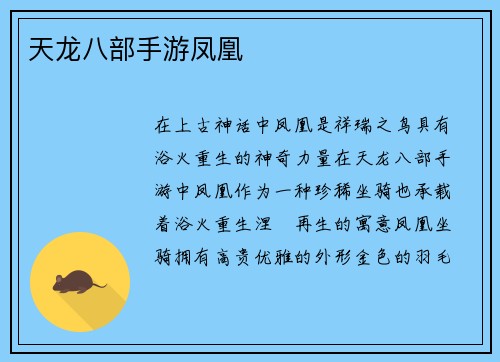 天龙八部手游凤凰

在上古神话中凤凰是祥瑞之鸟具有浴火重生的神奇力量在天龙八部手游中凤凰作为一种珍稀坐骑也承载着浴火重生涅　再生的寓意凤凰坐骑拥有高贵优雅的外形金色的羽毛